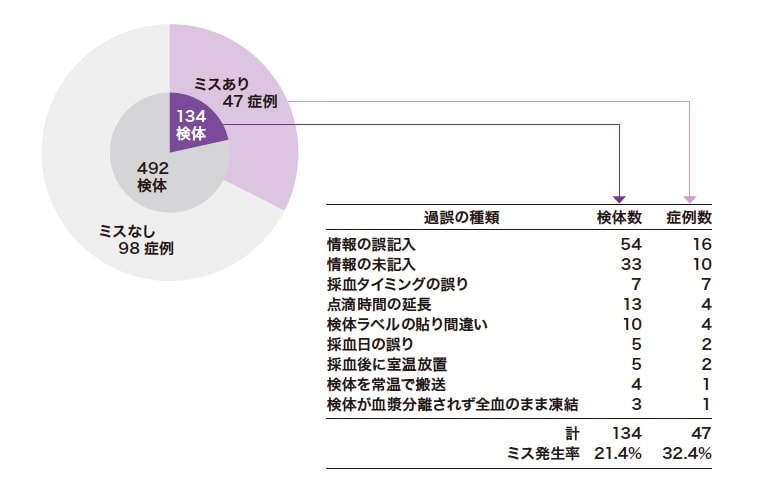 ミスあり
47 症例

134
検体

492
検体

ミスなし
98 症例

| 過誤の種類 | 検体数 | 症例数 |
|---|---|---|
| 情報の誤記入 | 54 | 16 |
| 情報の未記入 | 33 | 10 |
| 採血タイミングの誤り | 7 | 7 |
| 点滴時間の延長 | 13 | 4 |
| 検体ラベルの貼り間違い | 10 | 4 |
| 採血日の誤り | 5 | 2 |
| 採血後に室温放置 | 5 | 2 |
| 検体を常温で搬送 | 4 | 1 |
| 検体が血漿分離されず全血のまま凍結 | 3 | 1 |
| 計 | 134 | 47 |
| ミス発生率 | 21.4% | 32.4% |